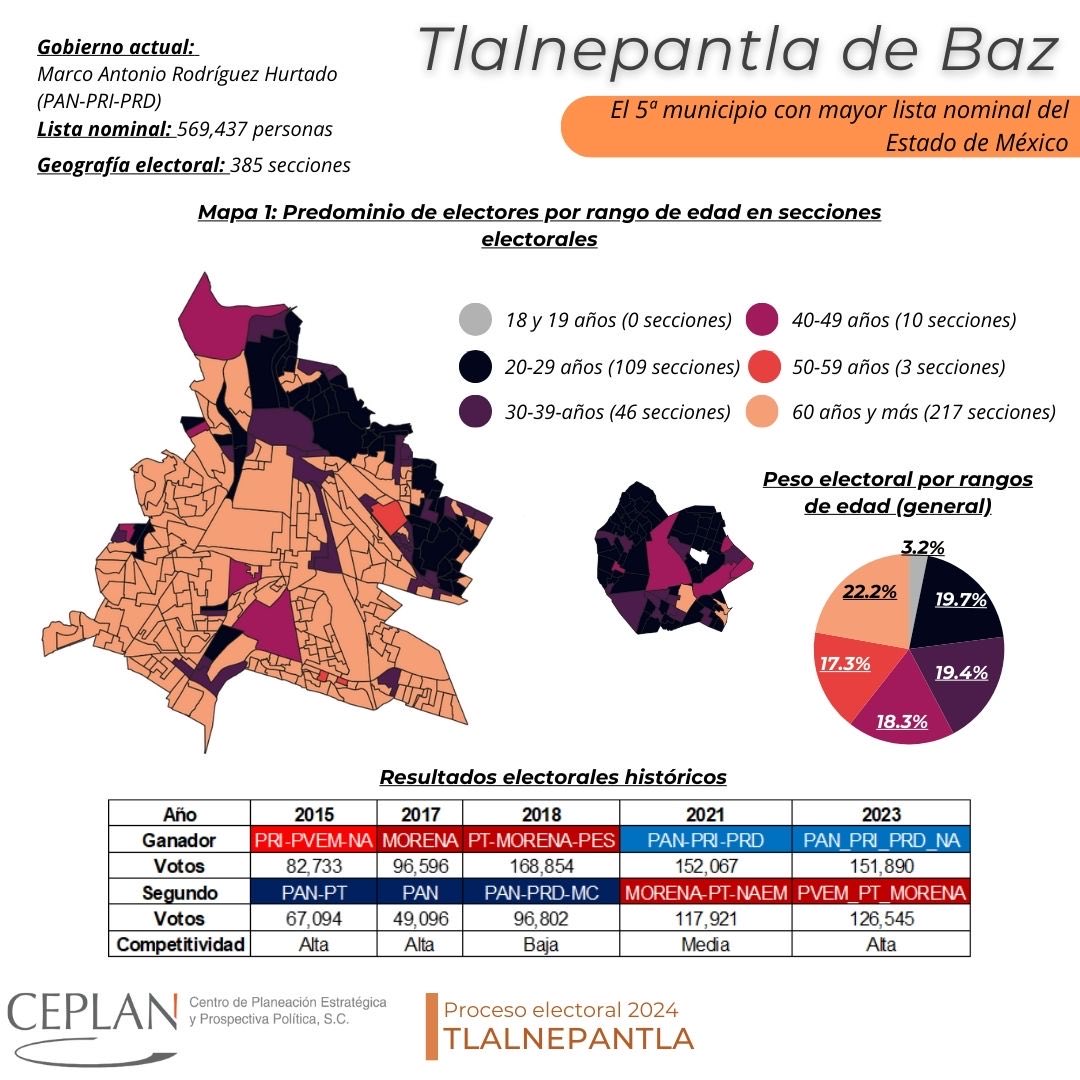 Gobierno actual:
Marco Antonio Rodríguez Hurtado (PAN-PRI-PRD)
Lista nominal: 569,437 personas
Geografía electoral: 385 secciones

Tlalnepantla de Baz

El 5ª municipio con mayor lista nominal del Estado de México

Mapa 1: Predominio de electores por rango de edad en secciones electorales

18 y 19 años (0 secciones)
20-29 años (109 secciones)
30-39-años (46 secciones)
40-49 años (10 secciones)
50-59 años (3 secciones)
60 años y más (217 secciones)

Peso electoral por rangos de edad (general)

3.2%
19.7%
19.4%
18.3%
17.3%
22.2%

Resultados electorales históricos

| Año | 2015 | 2017 | 2018 | 2021 | 2023 |
|---|---|---|---|---|---|
| Ganador | PRI-PVEM-NA | MORENA | PT-MORENA-PES | PAN-PRI-PRD | PAN_PRI_PRD_NA |
| Votos | 82,733 | 96,596 | 168,854 | 152,067 | 151,890 |
| Segundo | PAN-PT | PAN | PAN-PRD-MC | MORENA-PT-NAEM | PVEM_PT_MORENA |
| Votos | 67,094 | 49,096 | 96,802 | 117,921 | 126,545 |
| Competitividad | Alta | Alta | Baja | Media | Alta |

CEPLAN Centro de Planeación Estratégica y Prospectiva Política, S.C.

Proceso electoral 2024
TLALNEPANTLA